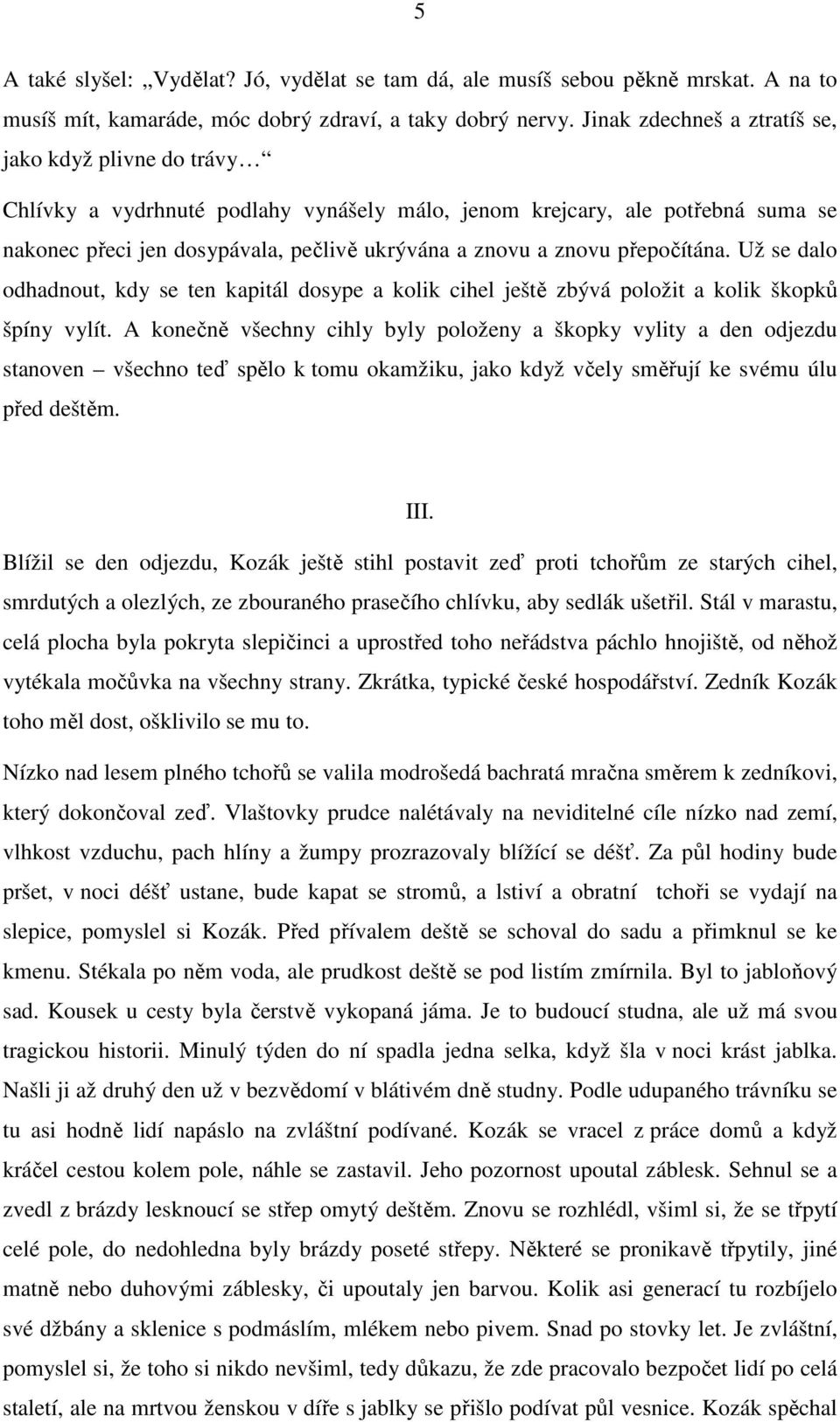 5

A také slyšel: „Vydělat? Jó, vydělat se tam dá, ale musíš sebou pěkně mrskat. A na to musíš mít, kamaráde, móc dobrý zdraví, a taky dobrý nervy. Jinak zdechneš a ztratíš se, jako když plivne do trávy…“

Chlívky a vydrhnuté podlahy vynášely málo, jenom krejcary, ale potřebná suma se nakonec přeci jen dosypávala, pečlivě ukrývána a znovu a znovu přepočítána. Už se dalo odhadnout, kdy se ten kapitál dosype a kolik cihel ještě zbývá položit a kolik škopků špíny vylít. A konečně všechny cihly byly položeny a škopky vylity a den odjezdu stanoven – všechno teď spělo k tomu okamžiku, jako když včely směřují ke svému úlu před deštěm.

III.

Blížil se den odjezdu, Kozák ještě stihl postavit zeď proti tchořům ze starých cihel, smrdutých a olezlých, ze zbouraného prasečího chlívku, aby sedlák ušetřil. Stál v marastu, celá plocha byla pokryta slepičinci a uprostřed toho neřádstva páchlo hnojiště, od něhož vytékala močůvka na všechny strany. Zkrátka, typické české hospodářství. Zedník Kozák toho měl dost, ošklivilo se mu to.

Nízko nad lesem plného tchořů se valila modrošedá bachratá mračna směrem k zedníkovi, který dokončoval zeď. Vlaštovky prudce nalétávaly na neviditelné cíle nízko nad zemí, vlhkost vzduchu, pach hlíny a žumpy prozrazovaly blížící se déšť. Za půl hodiny bude pršet, v noci déšť ustane, bude kapat se stromů, a lstiví a obratní tchoři se vydají na slepice, pomyslel si Kozák. Před přívalem deště se schoval do sadu a přimknul se ke kmenu. Stékala po něm voda, ale prudkost deště se pod listím zmírnila. Byl to jabloňový sad. Kousek u cesty byla čerstvě vykopaná jáma. Je to budoucí studna, ale už má svou tragickou historii. Minulý týden do ní spadla jedna selka, když šla v noci krást jablka. Našli ji až druhý den už v bezvědomí v blátivém dně studny. Podle udupaného trávníku se tu asi hodně lidí napáslo na zvláštní podívané. Kozák se vracel z práce domů a když kráčel cestou kolem pole, náhle se zastavil. Jeho pozornost upoutal záblesk. Sehnul se a zvedl z brázdy lesknoucí se střep omytý deštěm. Znovu se rozhlédl, všiml si, že se třpytí celé pole, do nedohledna byly brázdy poseté střepy. Některé se pronikavě třpytily, jiné matně nebo duhovými záblesky, či upoutaly jen barvou. Kolik asi generací tu rozbíjelo své džbány a sklenice s podmáslím, mlékem nebo pivem. Snad po stovky let. Je zvláštní, pomyslel si, že toho si nikdo nevšiml, tedy důkazu, že zde pracovalo bezpočet lidí po celá staletí, ale na mrtvou ženskou v díře s jablky se přišlo podívat půl vesnice. Kozák spěchal